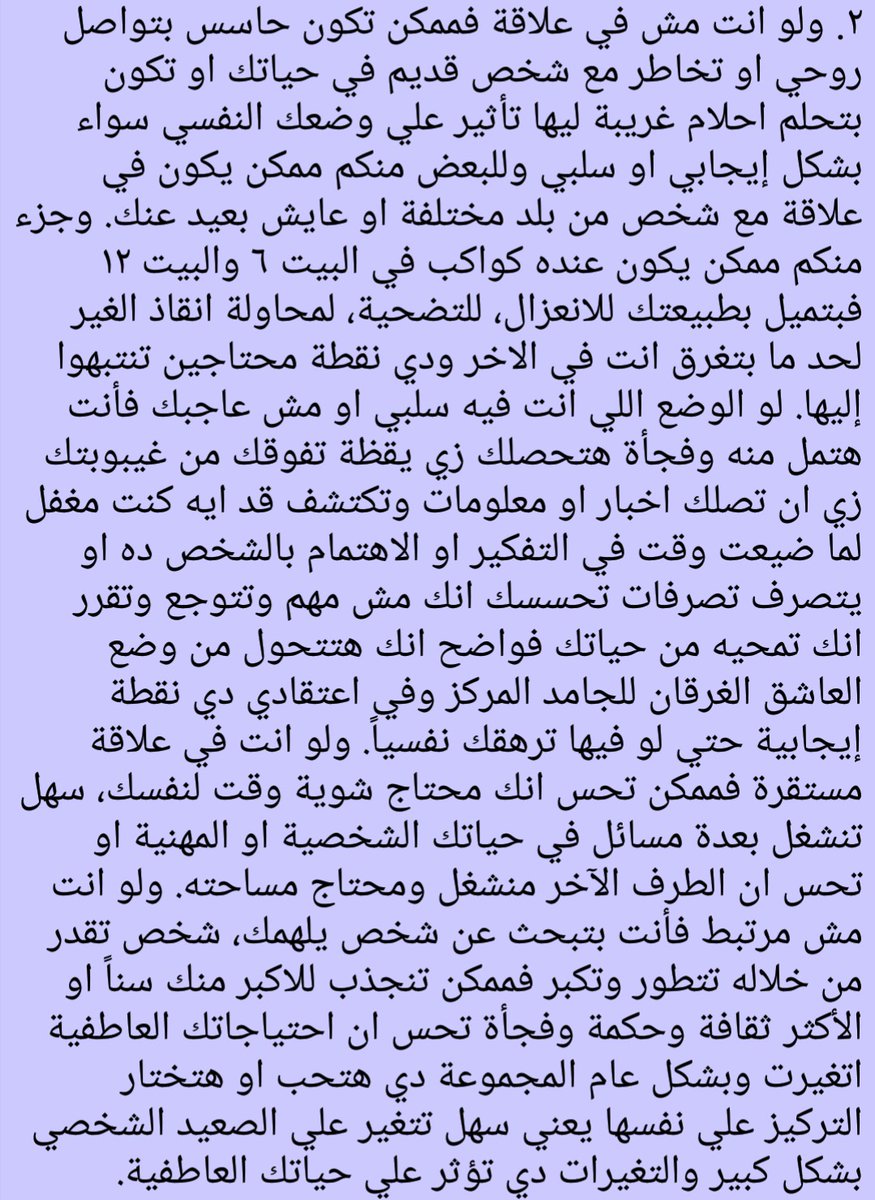 ٢. ولو انت مش في علاقة فممكن تكون حاسس بتواصل روحي او تخاطر مع شخص قديم في حياتك او تكون بتحلم احلام غريبة ليها تأثير علي وضعك النفسي سواء بشكل إيجابي او سلبي وللبعض منكم ممكن يكون في علاقة مع شخص من بلد مختلفة او عايش بعيد عنك. وجزء منكم ممكن يكون عنده كواكب في البيت ٦ والبيت ١٢ فبتميل بطبيعتك للانعزال، للتضحية، لمحاولة انقاذ الغير لحد ما بتغرق انت في الاخر ودي نقطة محتاجين تنتبهوا إليها. لو الوضع اللي أنت فيه سلبي او مش عاجبك فأنت هتمل منه وفجأة هتحصلك زي يقظة تفوقك من غيبوبتك زي ان تصلك اخبار او معلومات وتكتشف قد ايه كنت مغفل لما ضيعت وقت في التفكير او الاهتمام بالشخص ده او يتصرف تصرفات تحسسك انك مش مهم وتتوجع وتقرر انك تمحيه من حياتك فواضح انك هتتحول من وضع العاشق الغرقان للجامد المركز وفي اعتقادي دي نقطة إيجابية حتي لو فيها ترهقك نفسياً. ولو انت في علاقة مستقرة فممكن تحس انك محتاج شوية وقت لنفسك، سهل تنشغل بعدة مسائل في حياتك الشخصية او المهنية او تحس ان الطرف الآخر منشغل ومحتاج مساحته. ولو انت مش مرتبط فأنت بتبحث عن شخص يلهمك، شخص تقدر من خلاله تتطور وتكبر فممكن تنجذب للاكبر منك سناً او الأكثر ثقافة وحكمة وفجأة تحس ان احتياجاتك العاطفية اتغيرت وبشكل عام المجموعة دي هتحب او هتختار التركيز علي نفسها يعني سهل تتغير علي الصعيد الشخصي بشكل كبير والتغيرات دي تؤثر علي حياتك العاطفية.